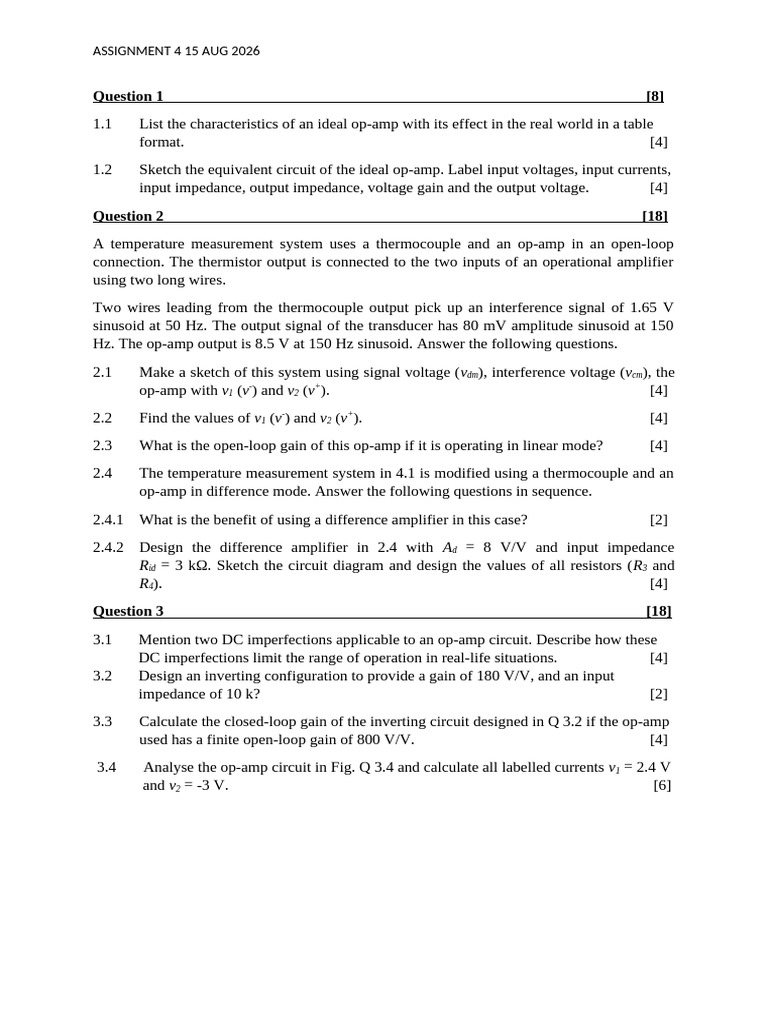 ASSIGNMENT 4 15 AUG 2026

Question 1 [8]

1.1 List the characteristics of an ideal op-amp with its effect in the real world in a table format. [4]

1.2 Sketch the equivalent circuit of the ideal op-amp. Label input voltages, input currents, input impedance, output impedance, voltage gain and the output voltage. [4]

Question 2 [18]

A temperature measurement system uses a thermocouple and an op-amp in an open-loop connection. The thermistor output is connected to the two inputs of an operational amplifier using two long wires.

Two wires leading from the thermocouple output pick up an interference signal of 1.65 V sinusoid at 50 Hz. The output signal of the transducer has 80 mV amplitude sinusoid at 150 Hz. The op-amp output is 8.5 V at 150 Hz sinusoid. Answer the following questions.

2.1 Make a sketch of this system using signal voltage ($v_{dm}$), interference voltage ($v_{cm}$), the op-amp with $v_1$ ($v^-$) and $v_2$ ($v^+$). [4]

2.2 Find the values of $v_1$ ($v^-$) and $v_2$ ($v^+$). [4]

2.3 What is the open-loop gain of this op-amp if it is operating in linear mode? [4]

2.4 The temperature measurement system in 4.1 is modified using a thermocouple and an op-amp in difference mode. Answer the following questions in sequence.

2.4.1 What is the benefit of using a difference amplifier in this case? [2]

2.4.2 Design the difference amplifier in 2.4 with $A_d$ = 8 V/V and input impedance $R_{id}$ = 3 kΩ. Sketch the circuit diagram and design the values of all resistors ($R_3$ and $R_4$). [4]

Question 3 [18]

3.1 Mention two DC imperfections applicable to an op-amp circuit. Describe how these DC imperfections limit the range of operation in real-life situations. [4]

3.2 Design an inverting configuration to provide a gain of 180 V/V, and an input impedance of 10 k? [2]

3.3 Calculate the closed-loop gain of the inverting circuit designed in Q 3.2 if the op-amp used has a finite open-loop gain of 800 V/V. [4]

3.4 Analyse the op-amp circuit in Fig. Q 3.4 and calculate all labelled currents $v_1$ = 2.4 V and $v_2$ = -3 V. [6]